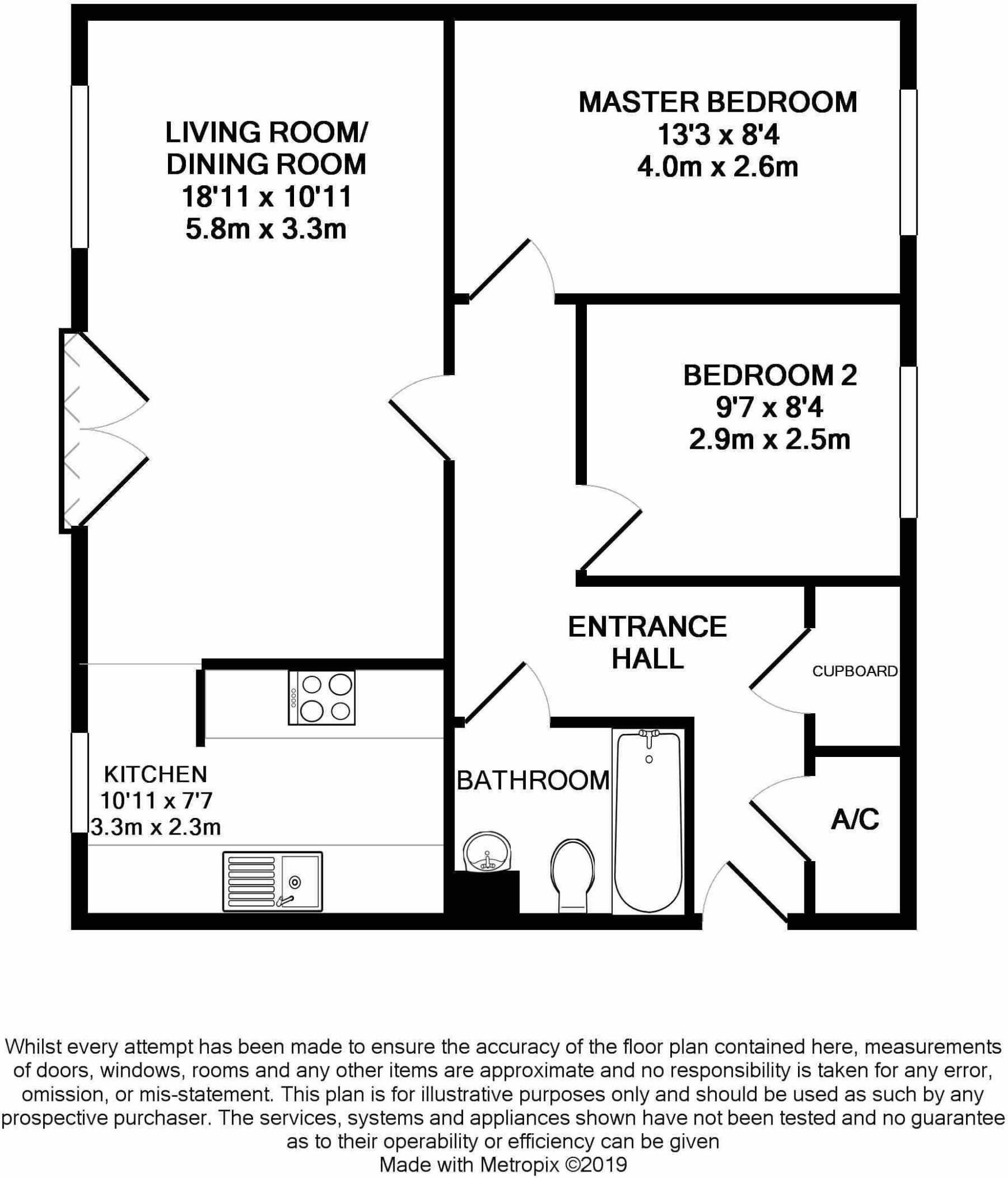 LIVING ROOM/
DINING ROOM
18'11 x 10'11
5.8m x 3.3m

MASTER BEDROOM
13'3 x 8'4
4.0m x 2.6m

BEDROOM 2
9'7 x 8'4
2.9m x 2.5m

ENTRANCE
HALL

CUPBOARD

KITCHEN
10'11 x 7'7
3.3m x 2.3m

BATHROOM

A/C

Whilst every attempt has been made to ensure the accuracy of the floor plan contained here, measurements of doors, windows, rooms and any other items are approximate and no responsibility is taken for any error, omission, or mis-statement. This plan is for illustrative purposes only and should be used as such by any prospective purchaser. The services, systems and appliances shown have not been tested and no guarantee as to their operability or efficiency can be given
Made with Metropix ©2019